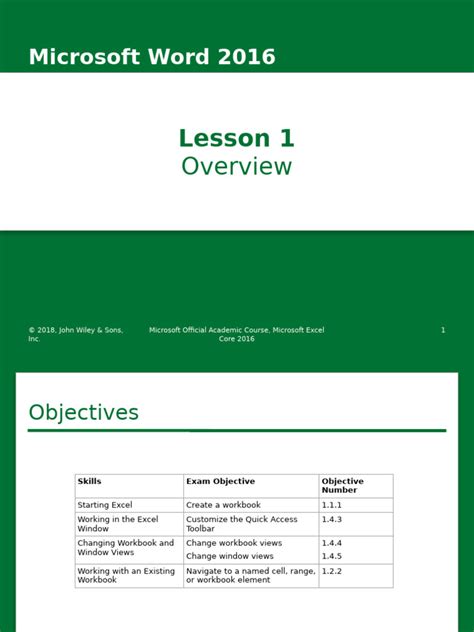 Microsoft Word 2016

Lesson 1
Overview

© 2018, John Wiley & Sons, Inc.

Microsoft Official Academic Course, Microsoft Excel Core 2016

1

Objectives

| Skills | Exam Objective | Objective Number |
|---|---|---|
| Starting Excel | Create a workbook | 1.1.1 |
| Working in the Excel Window | Customize the Quick Access Toolbar | 1.4.3 |
| Changing Workbook and Window Views | Change workbook views | 1.4.4 |
| | Change window views | 1.4.5 |
| Working with an Existing Workbook | Navigate to a named cell, range, or workbook element | 1.2.2 |